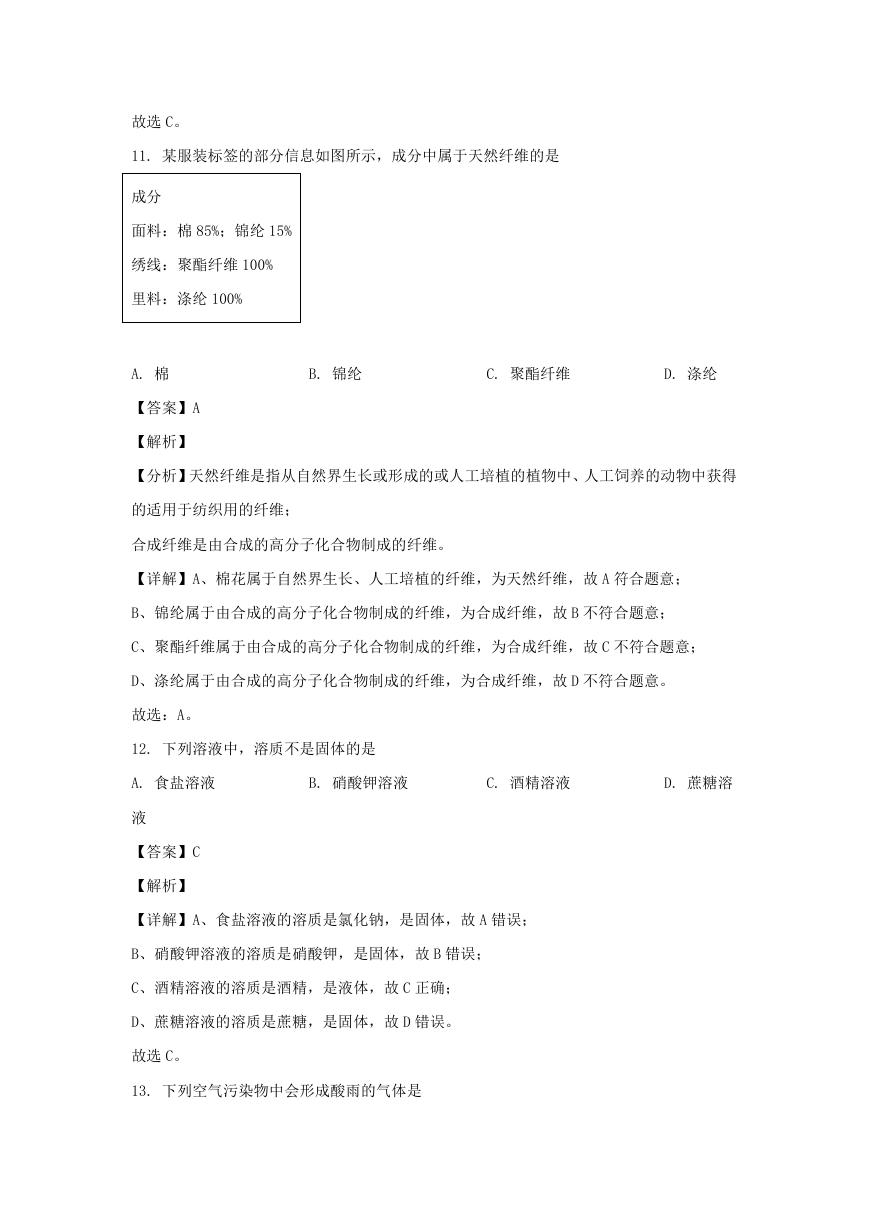 故选 C。

11. 某服装标签的部分信息如图所示，成分中属于天然纤维的是

成分
面料：棉 85%；锦纶 15%
绣线：聚酯纤维 100%
里料：涤纶 100%

A. 棉　　B. 锦纶　　C. 聚酯纤维　　D. 涤纶

【答案】A

【解析】

【分析】天然纤维是指从自然界生长或形成的或人工培植的植物中、人工饲养的动物中获得的适用于纺织用的纤维；

合成纤维是由合成的高分子化合物制成的纤维。

【详解】A、棉花属于自然界生长、人工培植的纤维，为天然纤维，故 A 符合题意；

B、锦纶属于由合成的高分子化合物制成的纤维，为合成纤维，故 B 不符合题意；

C、聚酯纤维属于由合成的高分子化合物制成的纤维，为合成纤维，故 C 不符合题意；

D、涤纶属于由合成的高分子化合物制成的纤维，为合成纤维，故 D 不符合题意。

故选：A。

12. 下列溶液中，溶质不是固体的是

A. 食盐溶液　　B. 硝酸钾溶液　　C. 酒精溶液　　D. 蔗糖溶液

【答案】C

【解析】

【详解】A、食盐溶液的溶质是氯化钠，是固体，故 A 错误；

B、硝酸钾溶液的溶质是硝酸钾，是固体，故 B 错误；

C、酒精溶液的溶质是酒精，是液体，故 C 正确；

D、蔗糖溶液的溶质是蔗糖，是固体，故 D 错误。

故选 C。

13. 下列空气污染物中会形成酸雨的气体是